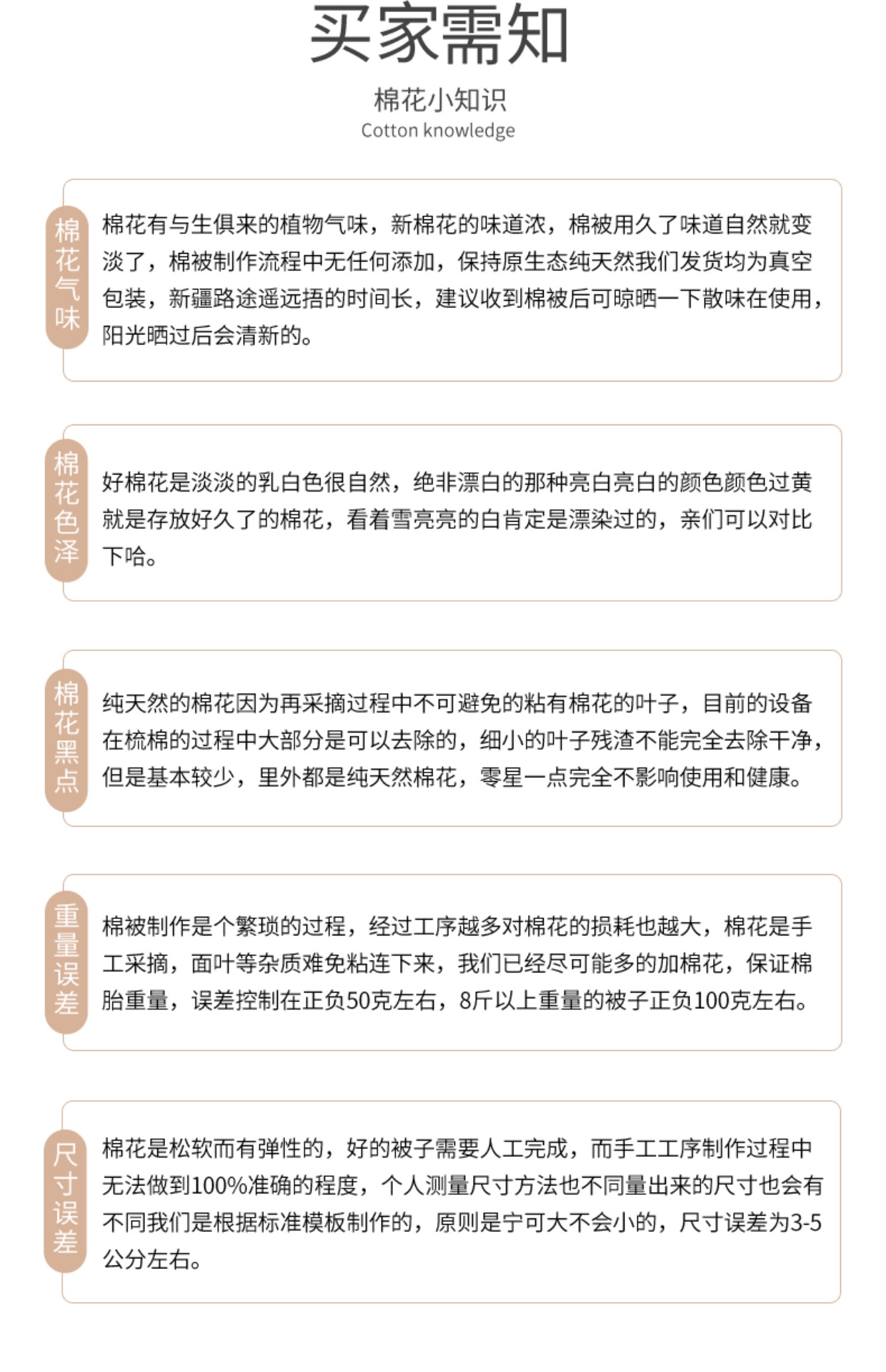 买家需知

棉花小知识
Cotton knowledge

棉花气味

棉花有与生俱来的植物气味，新棉花的味道浓，棉被用久了味道自然就变淡了，棉被制作流程中无任何添加，保持原生态纯天然我们发货均为真空包装，新疆路途遥远捂的时间长，建议收到棉被后可晾晒一下散味在使用，阳光晒过后会清新的。

棉花色泽

好棉花是淡淡的乳白色很自然，绝非漂白的那种亮白亮白的颜色颜色过黄就是存放好久了的棉花，看着雪亮亮的白肯定是漂染过的，亲们可以对比下哈。

棉花黑点

纯天然的棉花因为再采摘过程中不可避免的粘有棉花的叶子，目前的设备在梳棉的过程中大部分是可以去除的，细小的叶子残渣不能完全去除干净，但是基本较少，里外都是纯天然棉花，零星一点完全不影响使用和健康。

重量误差

棉被制作是个繁琐的过程，经过工序越多对棉花的损耗也越大，棉花是手工采摘，面叶等杂质难免粘连下来，我们已经尽可能多的加棉花，保证棉胎重量，误差控制在正负50克左右，8斤以上重量的被子正负100克左右。

尺寸误差

棉花是松软而有弹性的，好的被子需要人工完成，而手工工序制作过程中无法做到100%准确的程度，个人测量尺寸方法也不同量出来的尺寸也会有不同我们是根据标准模板制作的，原则是宁可大不会小的，尺寸误差为3-5公分左右。